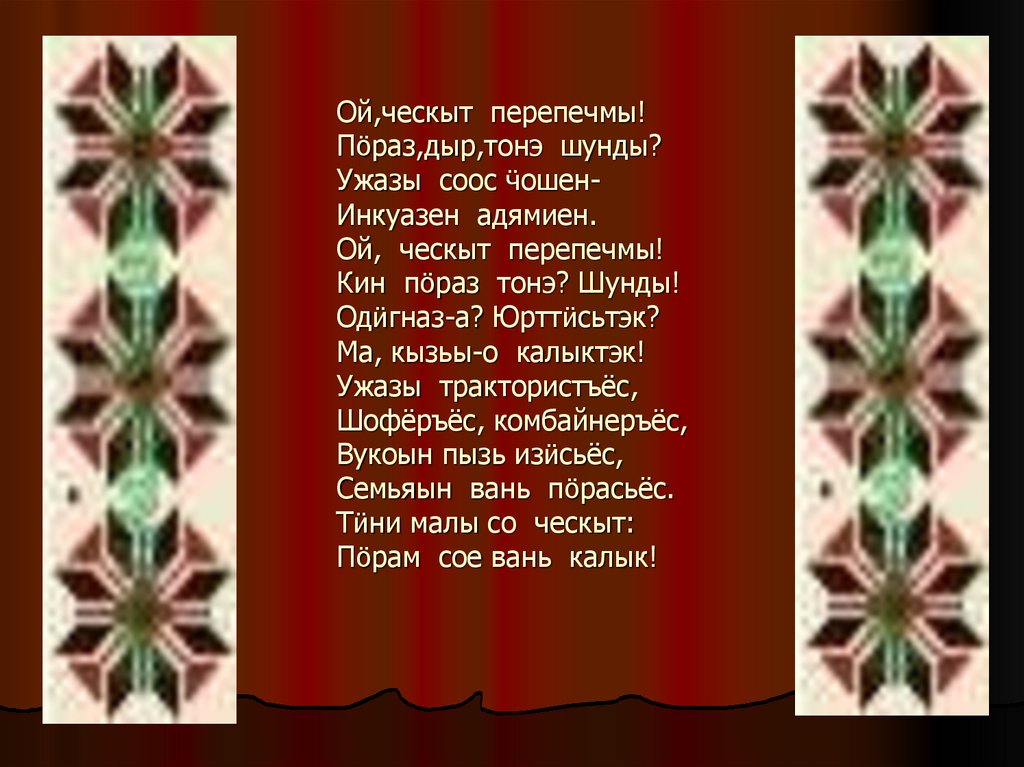 Ой,ческыт перепечмы!
Пӧраз,дыр,тонэ шунды?
Ужазы соос ӵошен-
Инкуазен адямиен.
Ой, ческыт перепечмы!
Кин пӧраз тонэ? Шунды!
Одӥгназ-а? Юрттӥсьтэк?
Ма, кызьы-о калыктэк!
Ужазы трактористъёс,
Шофёръёс, комбайнеръёс,
Вукоын пызь изӥсьёс,
Семьяын вань пӧрасьёс.
Тӥни малы со ческыт:
Пӧрам сое вань калык!